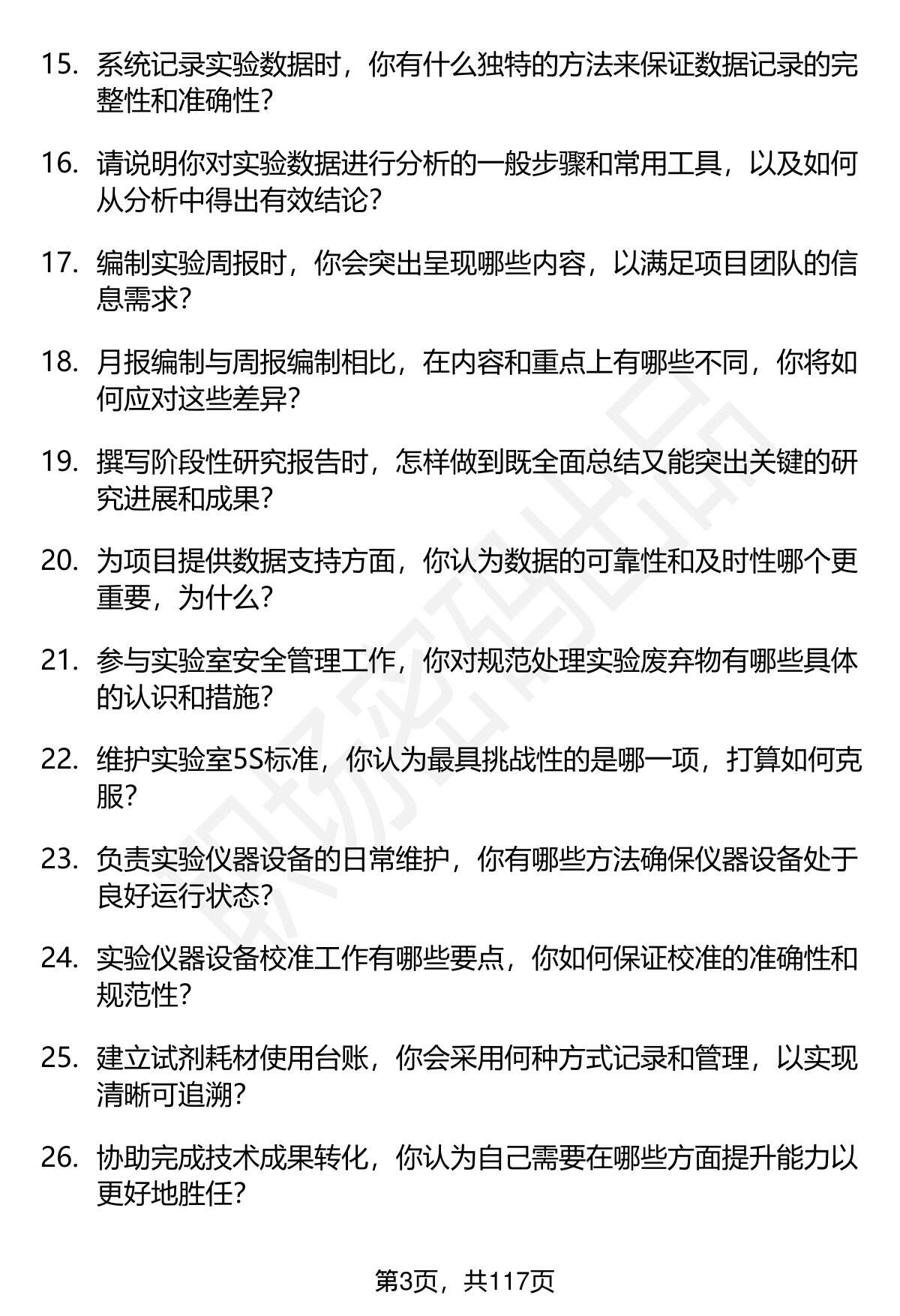 15. 系统记录实验数据时，你有什么独特的方法来保证数据记录的完整性和准确性？

16. 请说明你对实验数据进行分析的一般步骤和常用工具，以及如何从分析中得出有效结论？

17. 编制实验周报时，你会突出呈现哪些内容，以满足项目团队的信息需求？

18. 月报编制与周报编制相比，在内容和重点上有哪些不同，你将如何应对这些差异？

19. 撰写阶段性研究报告时，怎样做到既全面总结又能突出关键的研究进展和成果？

20. 为项目提供数据支持方面，你认为数据的可靠性和及时性哪个更重要，为什么？

21. 参与实验室安全管理工作，你对规范处理实验废弃物有哪些具体的认识和措施？

22. 维护实验室5S标准，你认为最具挑战性的是哪一项，打算如何克服？

23. 负责实验仪器设备的日常维护，你有哪些方法确保仪器设备处于良好运行状态？

24. 实验仪器设备校准工作有哪些要点，你如何保证校准的准确性和规范性？

25. 建立试剂耗材使用台账，你会采用何种方式记录和管理，以实现清晰可追溯？

26. 协助完成技术成果转化，你认为自己需要在哪些方面提升能力以更好地胜任？

职场密码出品

第3页，共117页